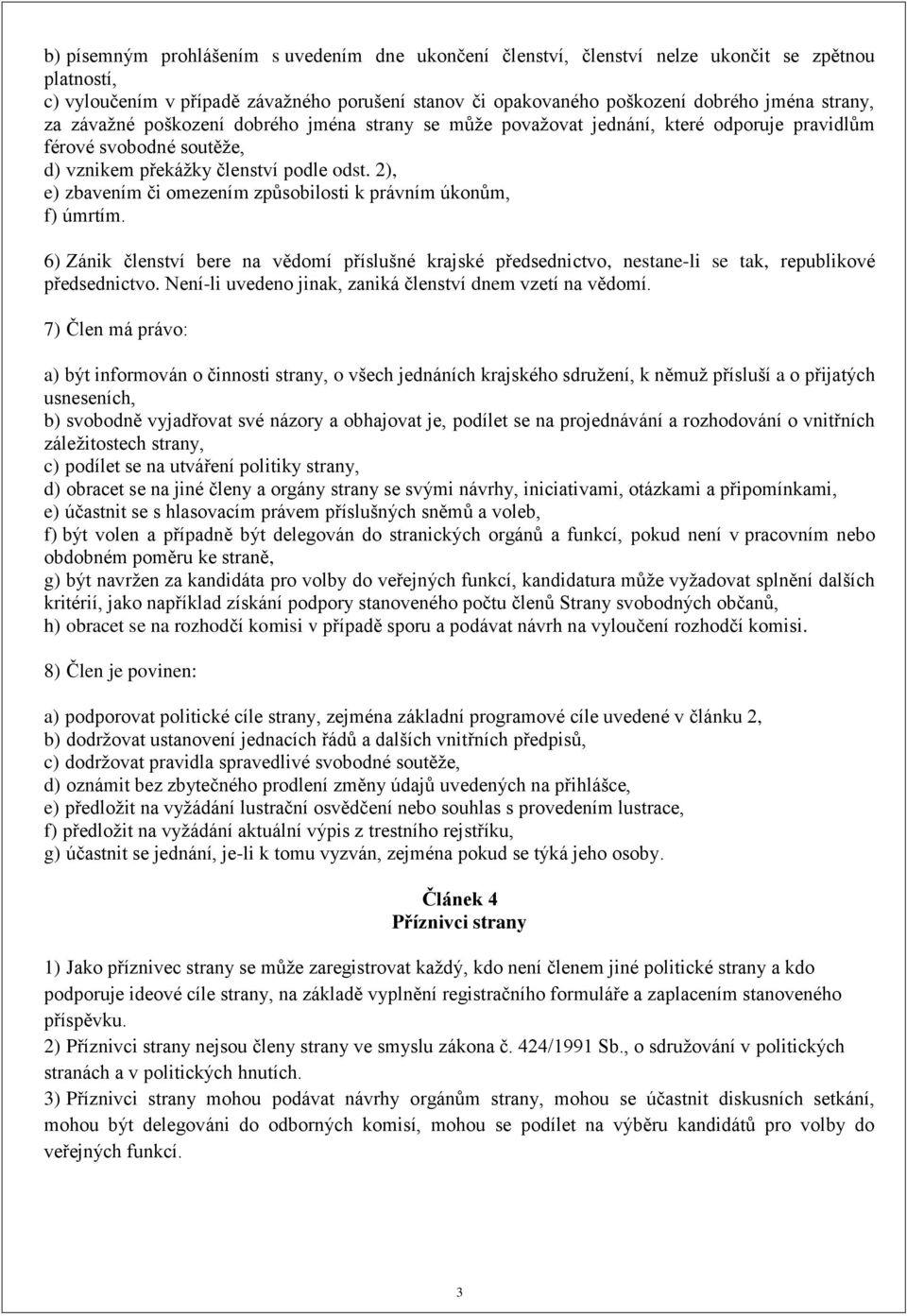 b) písemným prohlášením s uvedením dne ukončení členství, členství nelze ukončit se zpětnou platností,
c) vyloučením v případě závažného porušení stanov či opakovaného poškození dobrého jména strany, za závažné poškození dobrého jména strany se může považovat jednání, které odporuje pravidlům férové svobodné soutěže,
d) vznikem překážky členství podle odst. 2),
e) zbavením či omezením způsobilosti k právním úkonům,
f) úmrtím.

6) Zánik členství bere na vědomí příslušné krajské předsednictvo, nestane-li se tak, republikové předsednictvo. Není-li uvedeno jinak, zaniká členství dnem vzetí na vědomí.

7) Člen má právo:

a) být informován o činnosti strany, o všech jednáních krajského sdružení, k němuž přísluší a o přijatých usneseních,
b) svobodně vyjadřovat své názory a obhajovat je, podílet se na projednávání a rozhodování o vnitřních záležitostech strany,
c) podílet se na utváření politiky strany,
d) obracet se na jiné členy a orgány strany se svými návrhy, iniciativami, otázkami a připomínkami,
e) účastnit se s hlasovacím právem příslušných sněmů a voleb,
f) být volen a případně být delegován do stranických orgánů a funkcí, pokud není v pracovním nebo obdobném poměru ke straně,
g) být navržen za kandidáta pro volby do veřejných funkcí, kandidatura může vyžadovat splnění dalších kritérií, jako například získání podpory stanoveného počtu členů Strany svobodných občanů,
h) obracet se na rozhodčí komisi v případě sporu a podávat návrh na vyloučení rozhodčí komisi.

8) Člen je povinen:

a) podporovat politické cíle strany, zejména základní programové cíle uvedené v článku 2,
b) dodržovat ustanovení jednacích řádů a dalších vnitřních předpisů,
c) dodržovat pravidla spravedlivé svobodné soutěže,
d) oznámit bez zbytečného prodlení změny údajů uvedených na přihlášce,
e) předložit na vyžádání lustrační osvědčení nebo souhlas s provedením lustrace,
f) předložit na vyžádání aktuální výpis z trestního rejstříku,
g) účastnit se jednání, je-li k tomu vyzván, zejména pokud se týká jeho osoby.

Článek 4
Příznivci strany

1) Jako příznivec strany se může zaregistrovat každý, kdo není členem jiné politické strany a kdo podporuje ideové cíle strany, na základě vyplnění registračního formuláře a zaplacením stanoveného příspěvku.
2) Příznivci strany nejsou členy strany ve smyslu zákona č. 424/1991 Sb., o sdružování v politických stranách a v politických hnutích.
3) Příznivci strany mohou podávat návrhy orgánům strany, mohou se účastnit diskusních setkání, mohou být delegováni do odborných komisí, mohou se podílet na výběru kandidátů pro volby do veřejných funkcí.

3